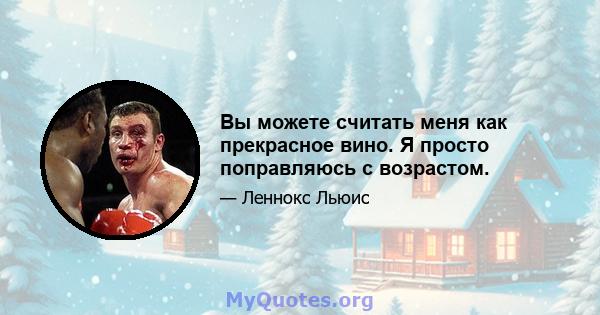 Вы можете считать меня как прекрасное вино. Я просто поправляюсь с возрастом.

— Леннокс Льюис

MyQuotes.org